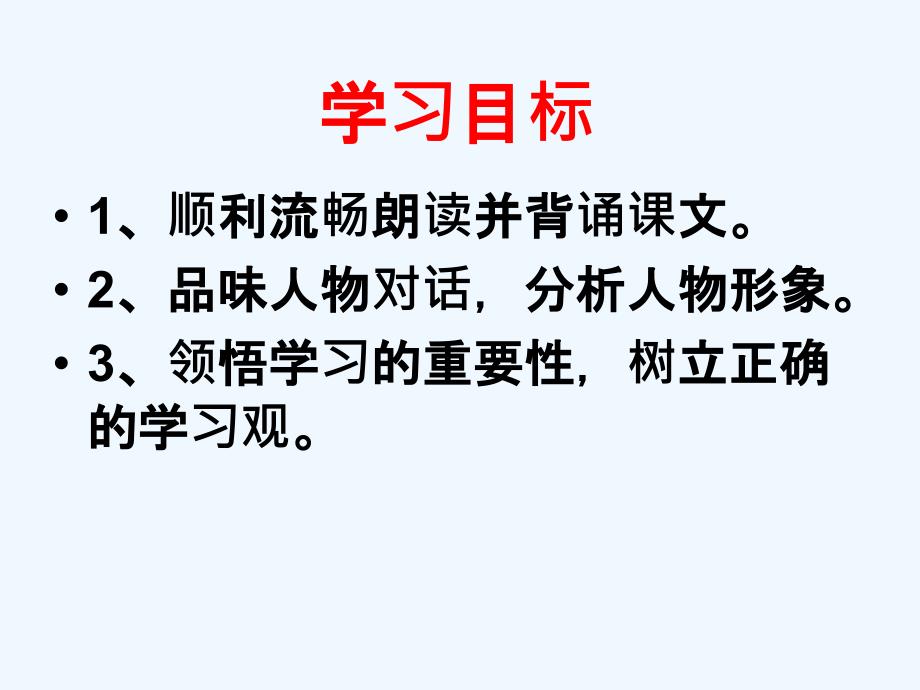 学习目标

• 1、顺利流畅朗读并背诵课文。

• 2、品味人物对话，分析人物形象。

• 3、领悟学习的重要性，树立正确的学习观。